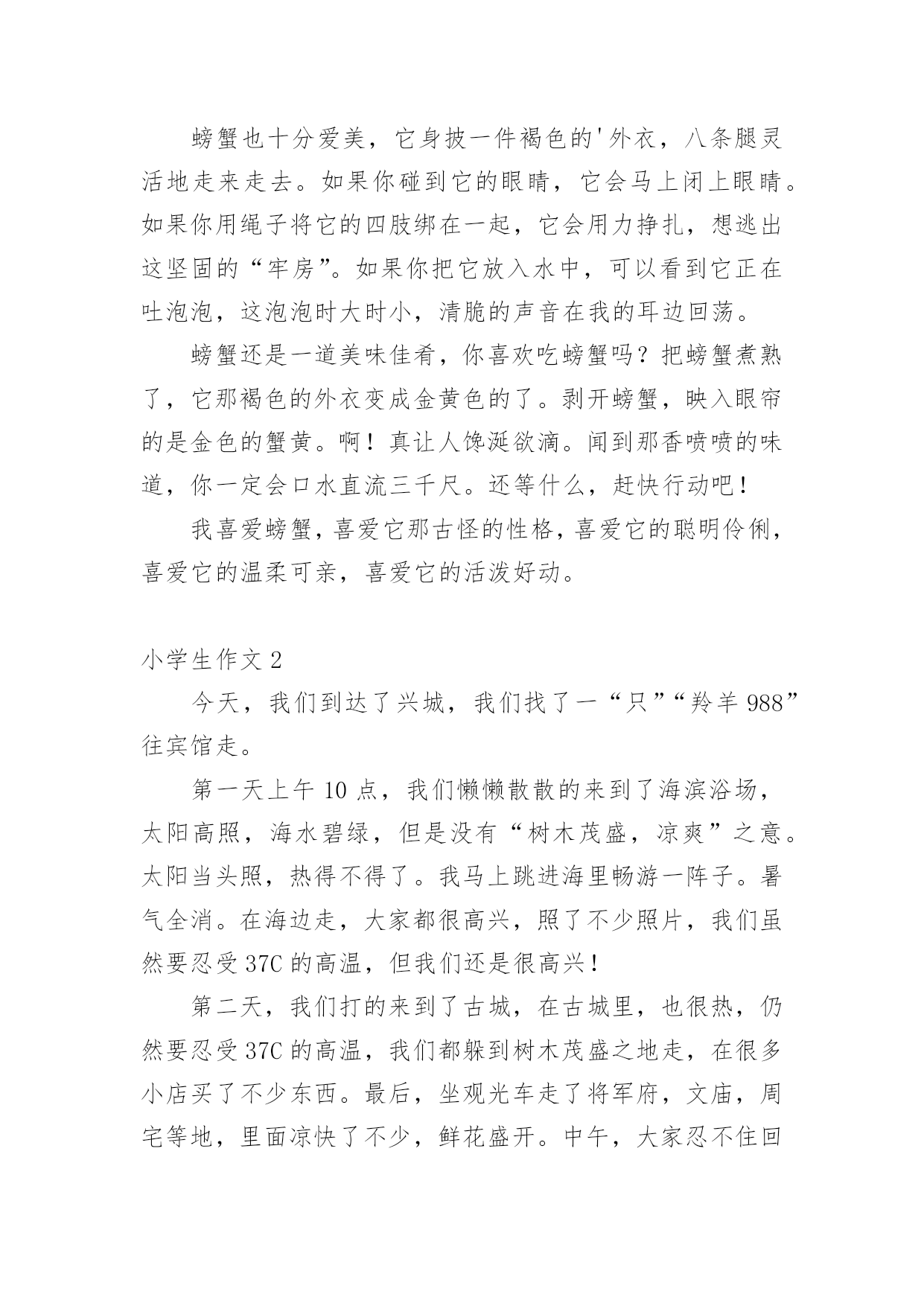 螃蟹也十分爱美，它身披一件褐色的'外衣，八条腿灵活地走来走去。如果你碰到它的眼睛，它会马上闭上眼睛。如果你用绳子将它的四肢绑在一起，它会用力挣扎，想逃出这坚固的“牢房”。如果你把它放入水中，可以看到它正在吐泡泡，这泡泡时大时小，清脆的声音在我的耳边回荡。

螃蟹还是一道美味佳肴，你喜欢吃螃蟹吗？把螃蟹煮熟了，它那褐色的外衣变成金黄色的了。剥开螃蟹，映入眼帘的是金色的蟹黄。啊！真让人馋涎欲滴。闻到那香喷喷的味道，你一定会口水直流三千尺。还等什么，赶快行动吧！

我喜爱螃蟹，喜爱它那古怪的性格，喜爱它的聪明伶俐，喜爱它的温柔可亲，喜爱它的活泼好动。

小学生作文 2

今天，我们到达了兴城，我们找了一“只”“羚羊 988”往宾馆走。

第一天上午 10 点，我们懒懒散散的来到了海滨浴场，太阳高照，海水碧绿，但是没有“树木茂盛，凉爽”之意。太阳当头照，热得不得了。我马上跳进海里畅游一阵子。暑气全消。在海边走，大家都很高兴，照了不少照片，我们虽然要忍受 37C 的高温，但我们还是很高兴！

第二天，我们打的来到了古城，在古城里，也很热，仍然要忍受 37C 的高温，我们都躲到树木茂盛之地走，在很多小店买了不少东西。最后，坐观光车走了将军府，文庙，周宅等地，里面凉快了不少，鲜花盛开。中午，大家忍不住回